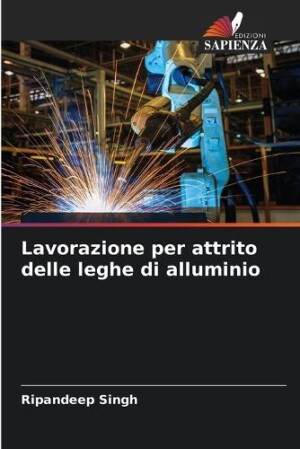 EDIZIONI
SAPIENZA

Lavorazione per attrito delle leghe di alluminio

Ripandeep Singh